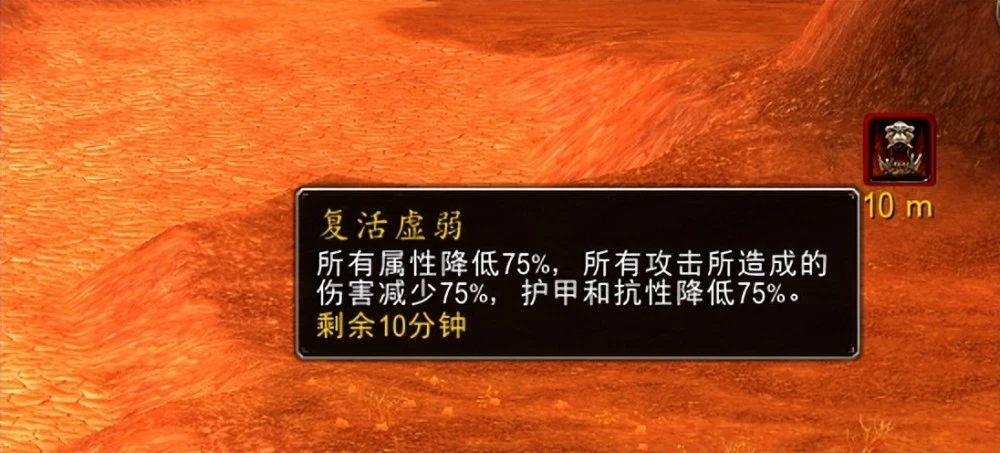 10 m

复活虚弱

所有属性降低75%，所有攻击所造成的伤害减少75%，护甲和抗性降低75%。

剩余10分钟